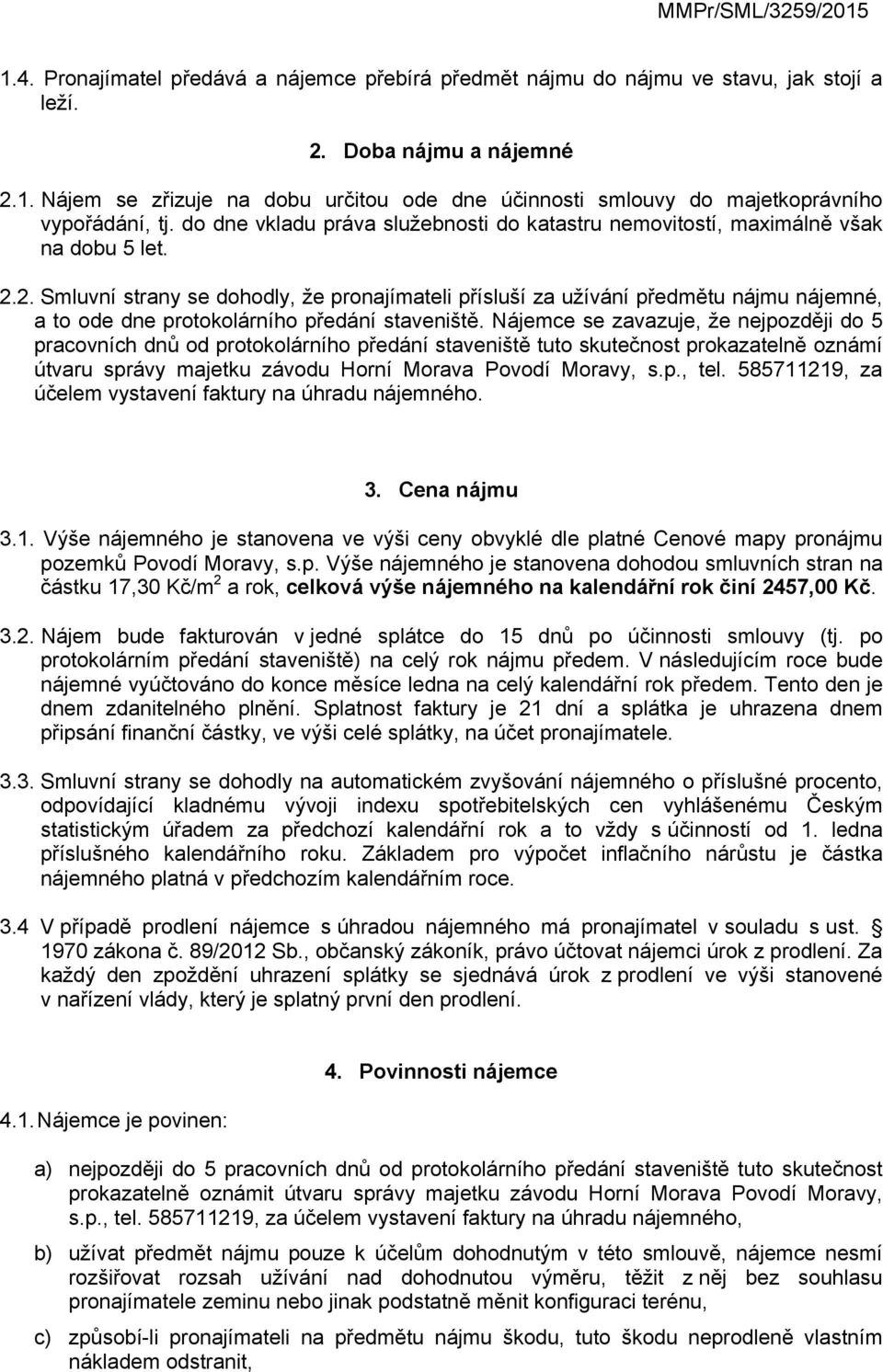 MMPr/SML/3259/2015

1.4. Pronajímatel předává a nájemce přebírá předmět nájmu do nájmu ve stavu, jak stojí a leží.

2. Doba nájmu a nájemné

2.1. Nájem se zřizuje na dobu určitou ode dne účinnosti smlouvy do majetkoprávního vypořádání, tj. do dne vkladu práva služebnosti do katastru nemovitostí, maximálně však na dobu 5 let.

2.2. Smluvní strany se dohodly, že pronajímateli přísluší za užívání předmětu nájmu nájemné, a to ode dne protokolárního předání staveniště. Nájemce se zavazuje, že nejpozději do 5 pracovních dnů od protokolárního předání staveniště tuto skutečnost prokazatelně oznámí útvaru správy majetku závodu Horní Morava Povodí Moravy, s.p., tel. 585711219, za účelem vystavení faktury na úhradu nájemného.

3. Cena nájmu

3.1. Výše nájemného je stanovena ve výši ceny obvyklé dle platné Cenové mapy pronájmu pozemků Povodí Moravy, s.p. Výše nájemného je stanovena dohodou smluvních stran na částku 17,30 Kč/m$^2$ a rok, celková výše nájemného na kalendářní rok činí 2457,00 Kč.

3.2. Nájem bude fakturován v jedné splátce do 15 dnů po účinnosti smlouvy (tj. po protokolárním předání staveniště) na celý rok nájmu předem. V následujícím roce bude nájemné vyúčtováno do konce měsíce ledna na celý kalendářní rok předem. Tento den je dnem zdanitelného plnění. Splatnost faktury je 21 dní a splátka je uhrazena dnem připsání finanční částky, ve výši celé splátky, na účet pronajímatele.

3.3. Smluvní strany se dohodly na automatickém zvyšování nájemného o příslušné procento, odpovídající kladnému vývoji indexu spotřebitelských cen vyhlášenému Českým statistickým úřadem za předchozí kalendářní rok a to vždy s účinností od 1. ledna příslušného kalendářního roku. Základem pro výpočet inflačního nárůstu je částka nájemného platná v předchozím kalendářním roce.

3.4 V případě prodlení nájemce s úhradou nájemného má pronajímatel v souladu s ust. § 1970 zákona č. 89/2012 Sb., občanský zákoník, právo účtovat nájemci úrok z prodlení. Za každý den zpoždění uhrazení splátky se sjednává úrok z prodlení ve výši stanovené v nařízení vlády, který je splatný první den prodlení.

4. Povinnosti nájemce

4.1. Nájemce je povinen:

a) nejpozději do 5 pracovních dnů od protokolárního předání staveniště tuto skutečnost prokazatelně oznámit útvaru správy majetku závodu Horní Morava Povodí Moravy, s.p., tel. 585711219, za účelem vystavení faktury na úhradu nájemného,

b) užívat předmět nájmu pouze k účelům dohodnutým v této smlouvě, nájemce nesmí rozšiřovat rozsah užívání nad dohodnutou výměru, těžit z něj bez souhlasu pronajímatele zeminu nebo jinak podstatně měnit konfiguraci terénu,

c) způsobí-li pronajímateli na předmětu nájmu škodu, tuto škodu neprodleně vlastním nákladem odstranit,